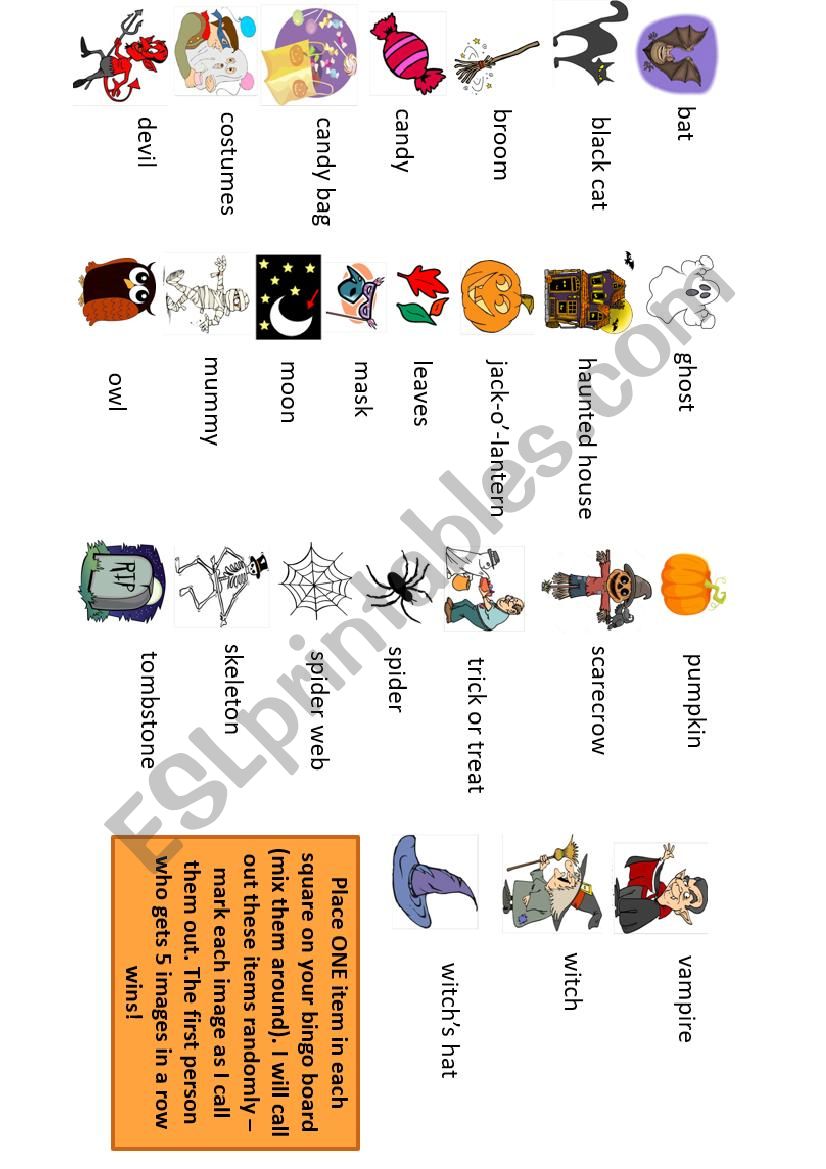 bat

black cat

broom

candy

candy bag

costumes

devil

ghost

haunted house

jack-o'-lantern

leaves

mask

moon

mummy

owl

pumpkin

scarecrow

trick or treat

spider

spider web

skeleton

tombstone

RIP

vampire

witch

witch's hat

Place ONE item in each square on your bingo board (mix them around). I will call out these items randomly – mark each image as I call them out. The first person who gets 5 images in a row wins!

ESLprintables.com